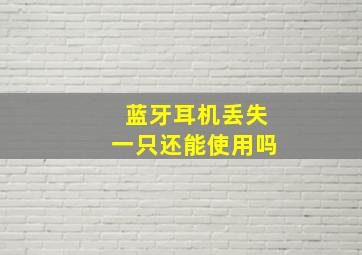 蓝牙耳机丢失
一只还能使用吗